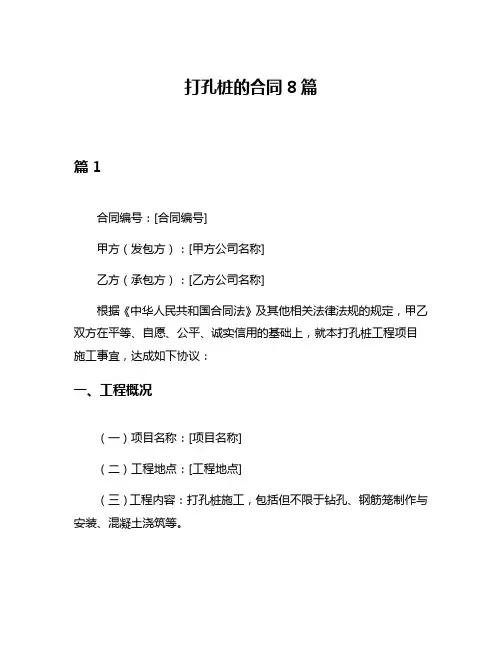 打孔桩的合同 8 篇

篇 1

合同编号：[合同编号]

甲方（发包方）：[甲方公司名称]

乙方（承包方）：[乙方公司名称]

根据《中华人民共和国合同法》及其他相关法律法规的规定，甲乙双方在平等、自愿、公平、诚实信用的基础上，就本打孔桩工程项目施工事宜，达成如下协议：

一、工程概况

（一）项目名称：[项目名称]

（二）工程地点：[工程地点]

（三）工程内容：打孔桩施工，包括但不限于钻孔、钢筋笼制作与安装、混凝土浇筑等。